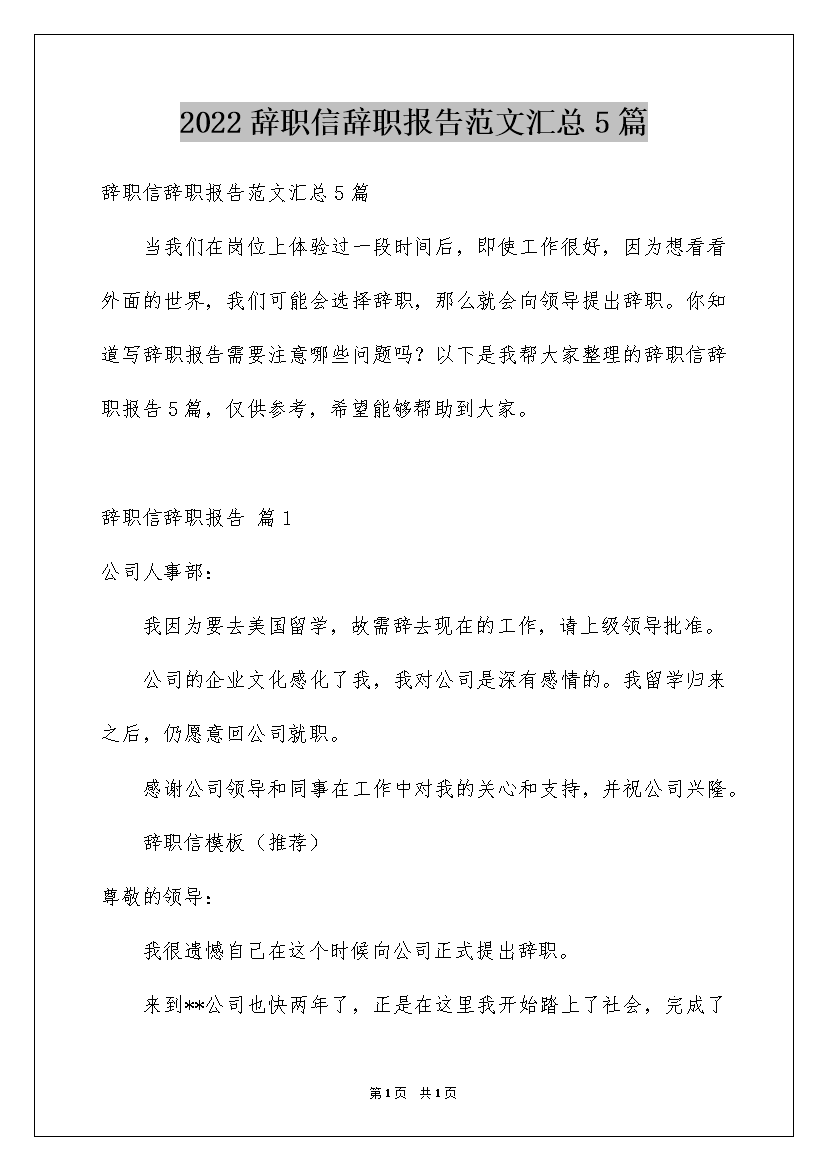 2022 辞职信辞职报告范文汇总 5 篇

辞职信辞职报告范文汇总 5 篇

当我们在岗位上体验过一段时间后，即使工作很好，因为想看看外面的世界，我们可能会选择辞职，那么就会向领导提出辞职。你知道写辞职报告需要注意哪些问题吗？以下是我帮大家整理的辞职信辞职报告 5 篇，仅供参考，希望能够帮助到大家。

辞职信辞职报告 篇 1

公司人事部：

我因为要去美国留学，故需辞去现在的工作，请上级领导批准。

公司的企业文化感化了我，我对公司是深有感情的。我留学归来之后，仍愿意回公司就职。

感谢公司领导和同事在工作中对我的关心和支持，并祝公司兴隆。

辞职信模板（推荐）

尊敬的领导：

我很遗憾自己在这个时候向公司正式提出辞职。

来到**公司也快两年了，正是在这里我开始踏上了社会，完成了

第 1 页 共 1 页